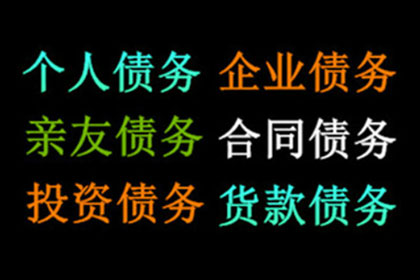 个人债务 企业债务
亲友债务 合同债务
投资债务 货款债务